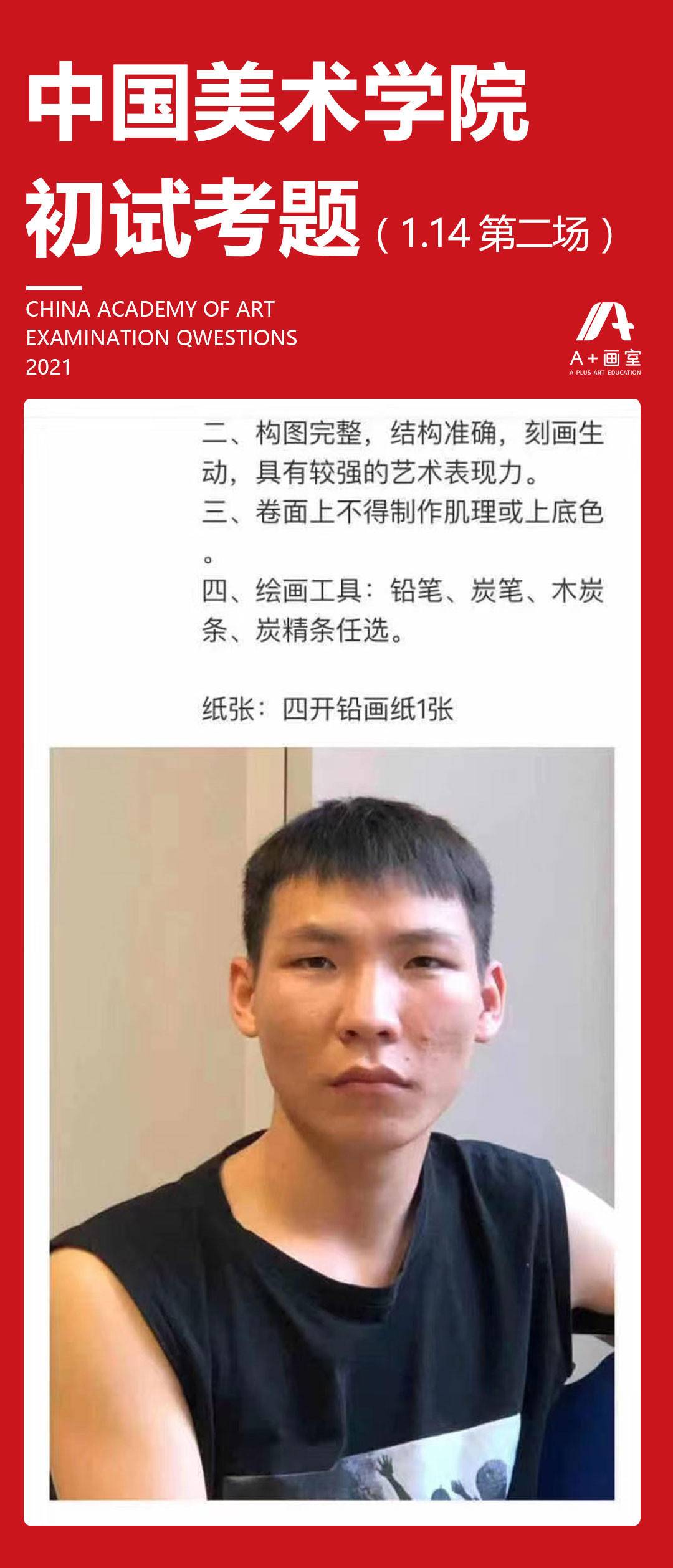 中国美术学院
初试考题（1.14 第二场）

CHINA ACADEMY OF ART
EXAMINATION QWESTIONS
2021

A+画室
A PLUS ART EDUCATION

二、构图完整，结构准确，刻画生动，具有较强的艺术表现力。
三、卷面上不得制作肌理或上底色。
四、绘画工具：铅笔、炭笔、木炭条、炭精条任选。

纸张：四开铅画纸1张